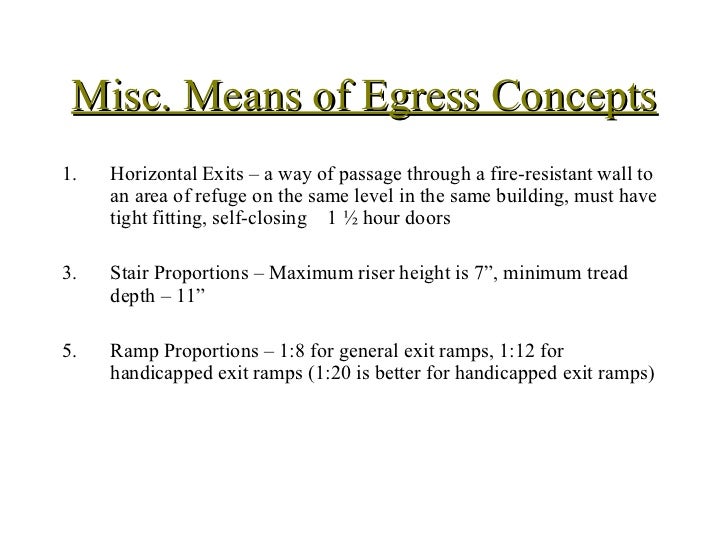 Misc. Means of Egress Concepts

1. Horizontal Exits – a way of passage through a fire-resistant wall to an area of refuge on the same level in the same building, must have tight fitting, self-closing 1 ½ hour doors

3. Stair Proportions – Maximum riser height is 7”, minimum tread depth – 11”

5. Ramp Proportions – 1:8 for general exit ramps, 1:12 for handicapped exit ramps (1:20 is better for handicapped exit ramps)